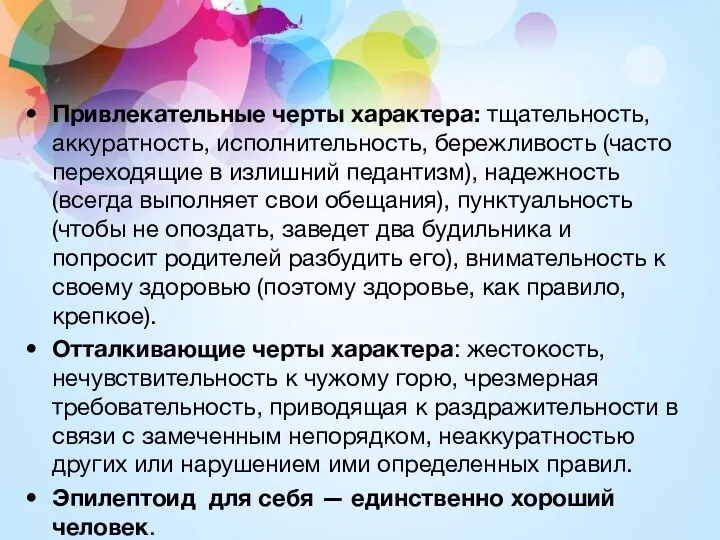 • Привлекательные черты характера: тщательность, аккуратность, исполнительность, бережливость (часто переходящие в излишний педантизм), надежность (всегда выполняет свои обещания), пунктуальность (чтобы не опоздать, заведет два будильника и попросит родителей разбудить его), внимательность к своему здоровью (поэтому здоровье, как правило, крепкое).

• Отталкивающие черты характера: жестокость, нечувствительность к чужому горю, чрезмерная требовательность, приводящая к раздражительности в связи с замеченным непорядком, неаккуратностью других или нарушением ими определенных правил.

• Эпилептоид для себя — единственно хороший человек.